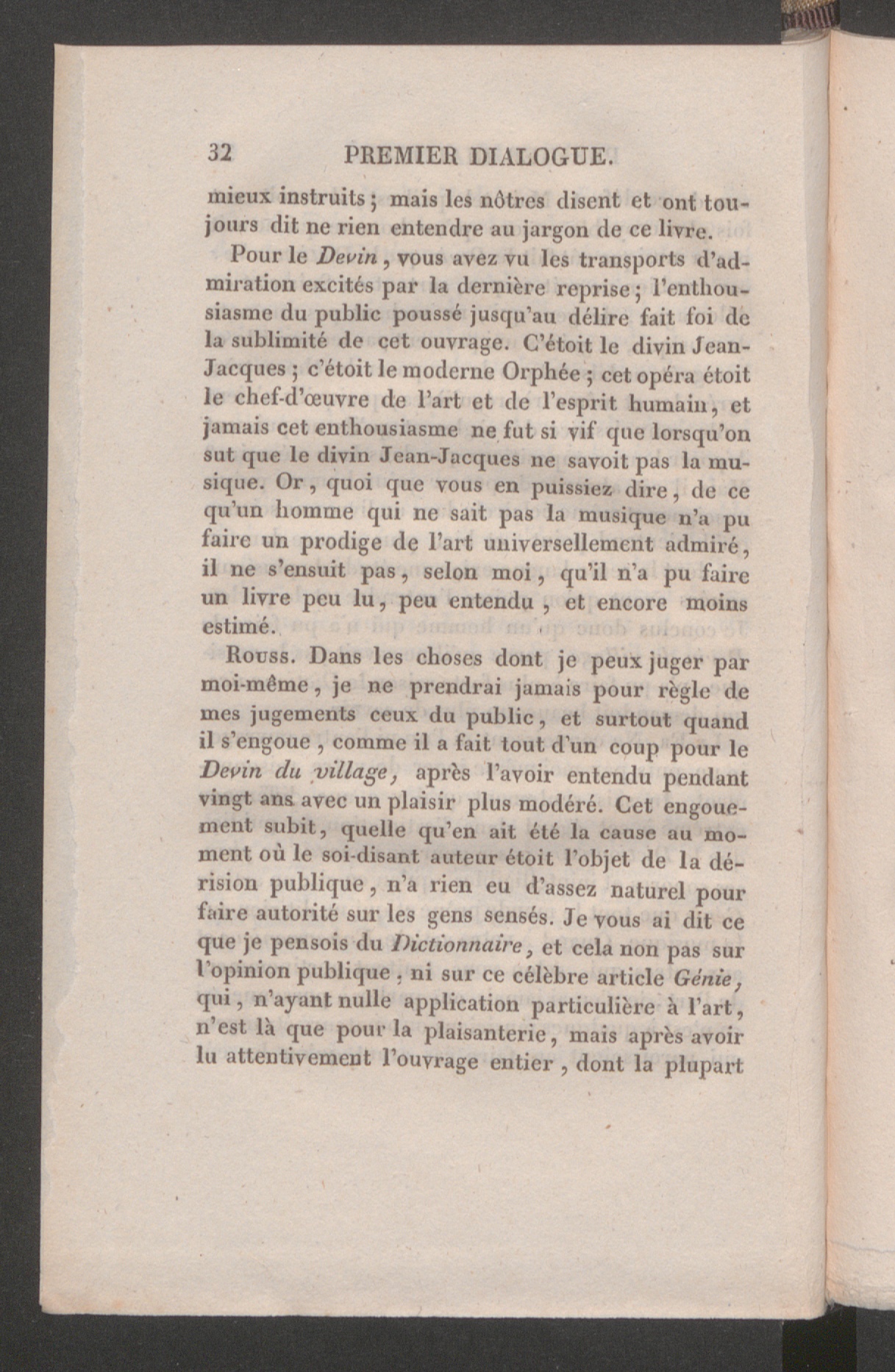 32 PREMIER DIALOGUE.

mieux instruits; mais les nôtres disent et ont toujours dit ne rien entendre au jargon de ce livre.

Pour le Devin, vous avez vu les transports d'admiration excités par la dernière reprise; l'enthousiasme du public poussé jusqu'au délire fait foi de la sublimité de cet ouvrage. C'étoit le divin Jean-Jacques; c'étoit le moderne Orphée; cet opéra étoit le chef-d'œuvre de l'art et de l'esprit humain, et jamais cet enthousiasme ne fut si vif que lorsqu'on sut que le divin Jean-Jacques ne savoit pas la musique. Or, quoi que vous en puissiez dire, de ce qu'un homme qui ne sait pas la musique n'a pu faire un prodige de l'art universellement admiré, il ne s'ensuit pas, selon moi, qu'il n'a pu faire un livre peu lu, peu entendu, et encore moins estimé.

Rouss. Dans les choses dont je peux juger par moi-même, je ne prendrai jamais pour règle de mes jugements ceux du public, et surtout quand il s'engoue, comme il a fait tout d'un coup pour le Devin du village, après l'avoir entendu pendant vingt ans avec un plaisir plus modéré. Cet engouement subit, quelle qu'en ait été la cause au moment où le soi-disant auteur étoit l'objet de la dérision publique, n'a rien eu d'assez naturel pour faire autorité sur les gens sensés. Je vous ai dit ce que je pensois du Dictionnaire, et cela non pas sur l'opinion publique, ni sur ce célèbre article Génie, qui, n'ayant nulle application particulière à l'art, n'est là que pour la plaisanterie, mais après avoir lu attentivement l'ouvrage entier, dont la plupart